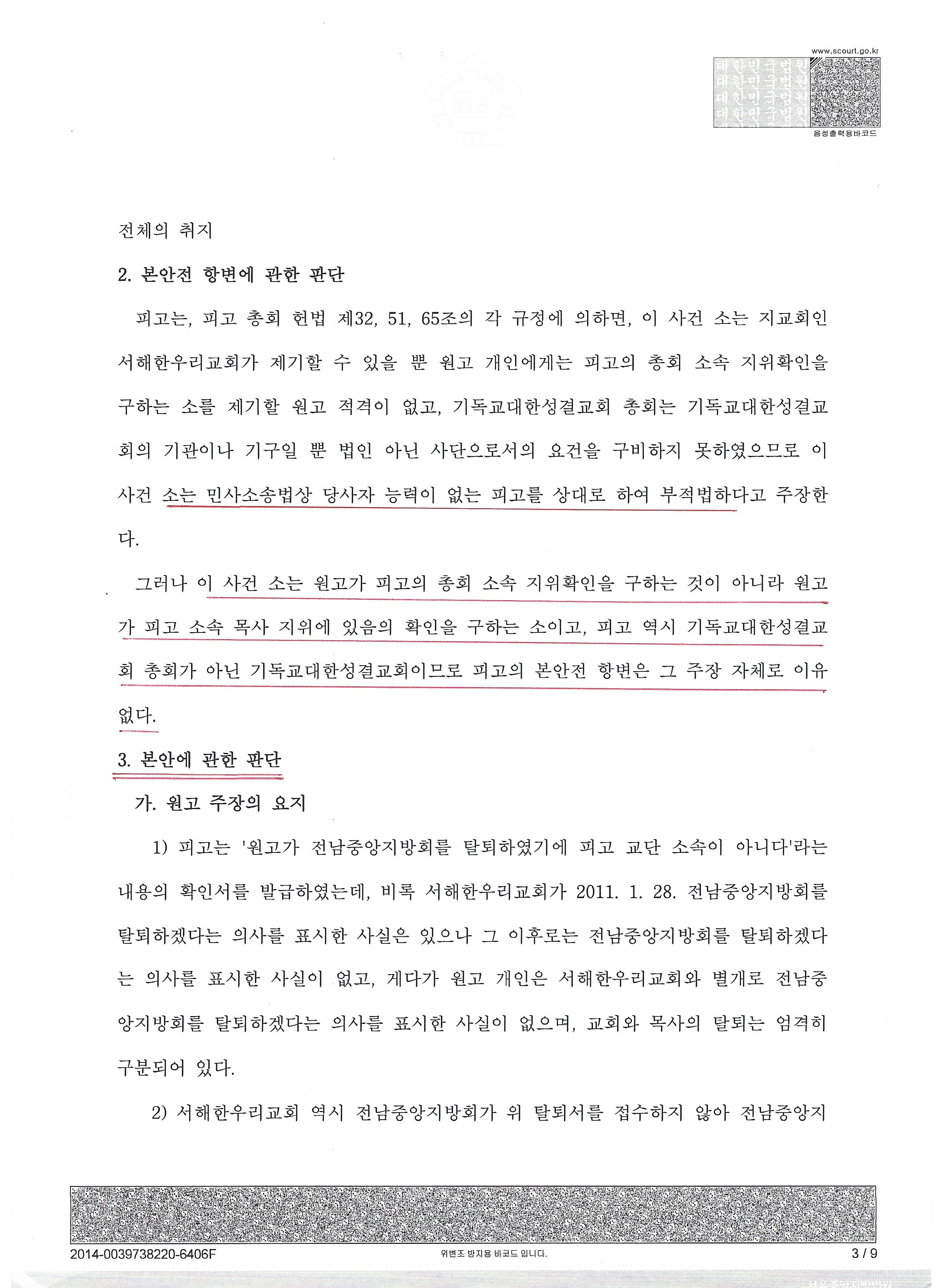 www.scourt.go.kr

대한민국법원
대한민국법원
대한민국법원
대한민국법원

음성출력용바코드

전체의 취지

2. 본안전 항변에 관한 판단

피고는, 피고 총회 헌법 제32, 51, 65조의 각 규정에 의하면, 이 사건 소는 지교회인 서해한우리교회가 제기할 수 있을 뿐 원고 개인에게는 피고의 총회 소속 지위확인을 구하는 소를 제기할 원고 적격이 없고, 기독교대한성결교회 총회는 기독교대한성결교회의 기관이나 기구일 뿐 법인 아닌 사단으로서의 요건을 구비하지 못하였으므로 이 사건 소는 민사소송법상 당사자 능력이 없는 피고를 상대로 하여 부적법하다고 주장한다.

그러나 이 사건 소는 원고가 피고의 총회 소속 지위확인을 구하는 것이 아니라 원고가 피고 소속 목사 지위에 있음의 확인을 구하는 소이고, 피고 역시 기독교대한성결교회 총회가 아닌 기독교대한성결교회이므로 피고의 본안전 항변은 그 주장 자체로 이유 없다.

3. 본안에 관한 판단

가. 원고 주장의 요지

1) 피고는 '원고가 전남중앙지방회를 탈퇴하였기에 피고 교단 소속이 아니다'라는 내용의 확인서를 발급하였는데, 비록 서해한우리교회가 2011. 1. 28. 전남중앙지방회를 탈퇴하겠다는 의사를 표시한 사실은 있으나 그 이후로는 전남중앙지방회를 탈퇴하겠다는 의사를 표시한 사실이 없고, 게다가 원고 개인은 서해한우리교회와 별개로 전남중앙지방회를 탈퇴하겠다는 의사를 표시한 사실이 없으며, 교회와 목사의 탈퇴는 엄격히 구분되어 있다.

2) 서해한우리교회 역시 전남중앙지방회가 위 탈퇴서를 접수하지 않아 전남중앙지

2014-0039738220-6406F
위변조 방지용 바코드 입니다.
3 / 9